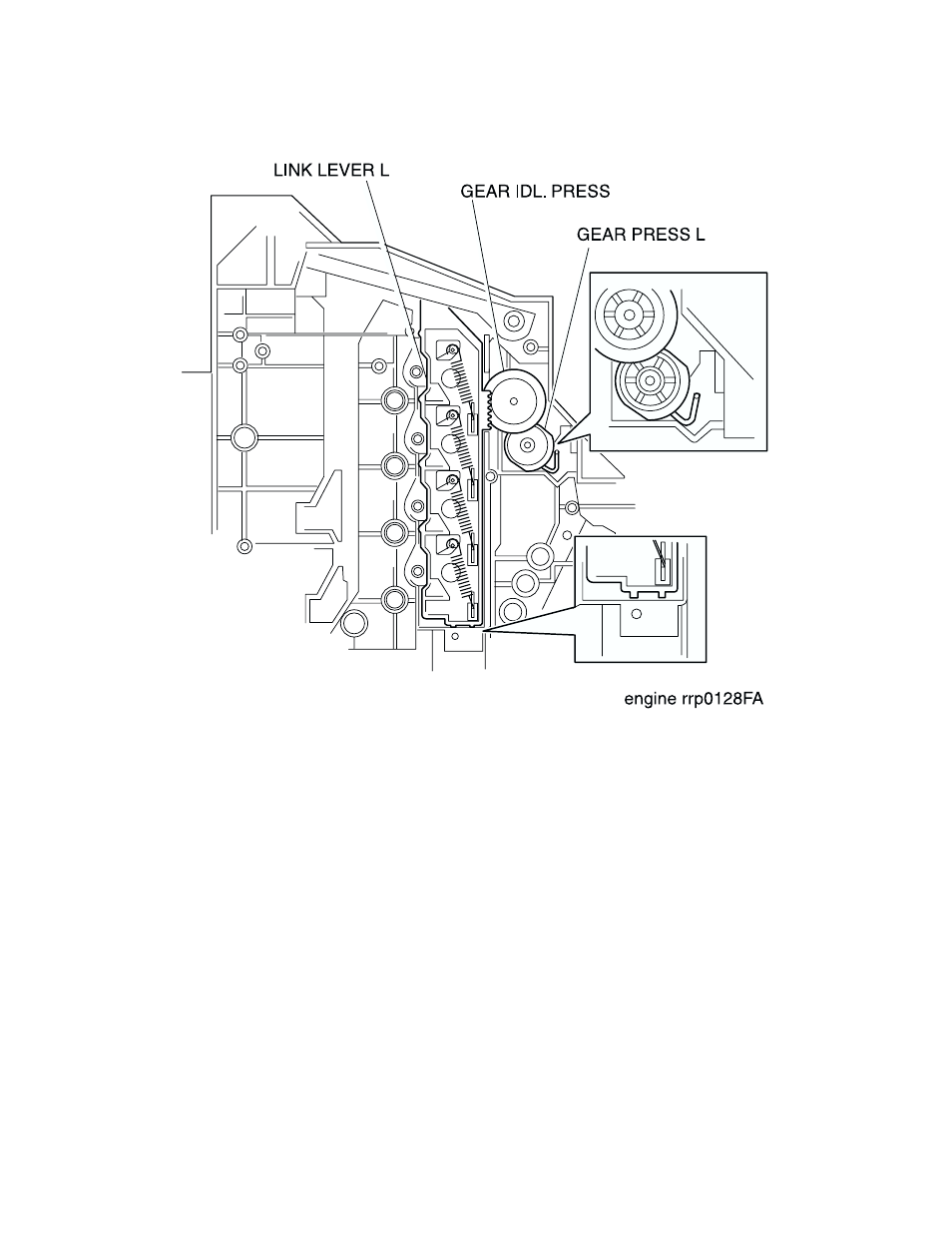 LINK LEVER L

GEAR IDL. PRESS

GEAR PRESS L

engine rrp0128FA